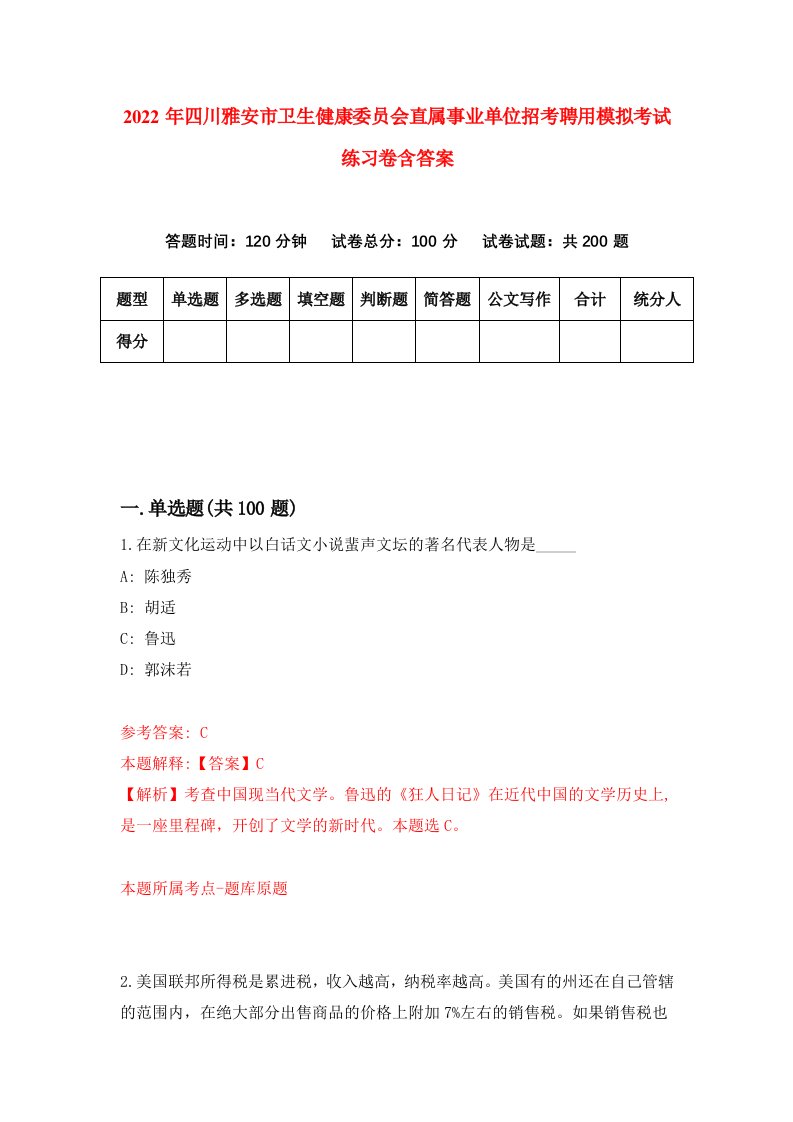 2022 年四川雅安市卫生健康委员会直属事业单位招考聘用模拟考试练习卷含答案

答题时间：120 分钟　试卷总分：100 分　试卷试题：共 200 题

| 题型 | 单选题 | 多选题 | 填空题 | 判断题 | 简答题 | 公文写作 | 合计 | 统分人 |
|---|---|---|---|---|---|---|---|---|
| 得分 | | | | | | | | |

一.单选题(共 100 题)

1.在新文化运动中以白话文小说蜚声文坛的著名代表人物是_____

A: 陈独秀

B: 胡适

C: 鲁迅

D: 郭沫若

参考答案: C

本题解释:【答案】C

【解析】考查中国现当代文学。鲁迅的《狂人日记》在近代中国的文学历史上,是一座里程碑，开创了文学的新时代。本题选 C。

本题所属考点-题库原题

2.美国联邦所得税是累进税，收入越高，纳税率越高。美国有的州还在自己管辖的范围内，在绝大部分出售商品的价格上附加 7%左右的销售税。如果销售税也